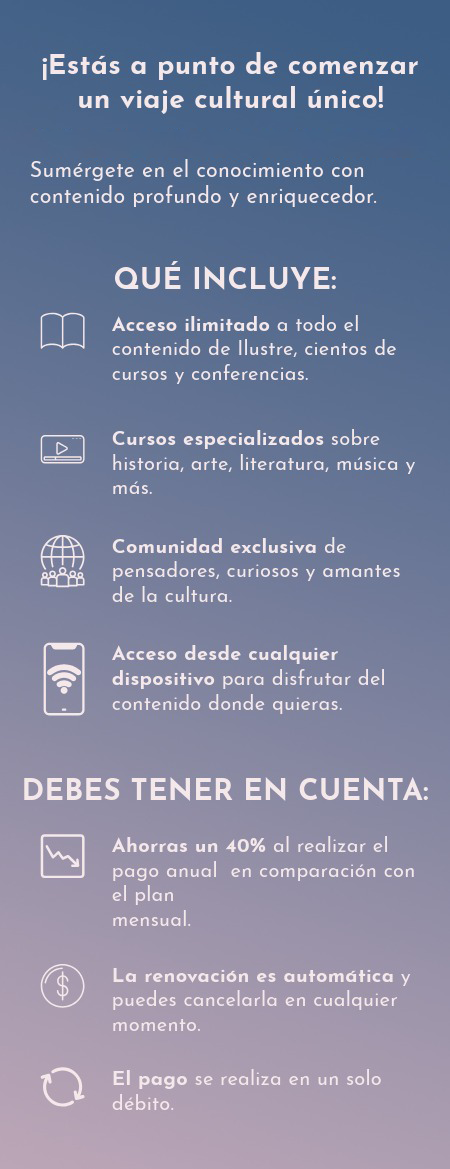 ¡Estás a punto de comenzar un viaje cultural único!

Sumérgete en el conocimiento con contenido profundo y enriquecedor.

QUÉ INCLUYE:

Acceso ilimitado a todo el contenido de Ilustre, cientos de cursos y conferencias.

Cursos especializados sobre historia, arte, literatura, música y más.

Comunidad exclusiva de pensadores, curiosos y amantes de la cultura.

Acceso desde cualquier dispositivo para disfrutar del contenido donde quieras.

DEBES TENER EN CUENTA:

Ahorras un 40% al realizar el pago anual en comparación con el plan mensual.

La renovación es automática y puedes cancelarla en cualquier momento.

El pago se realiza en un solo débito.